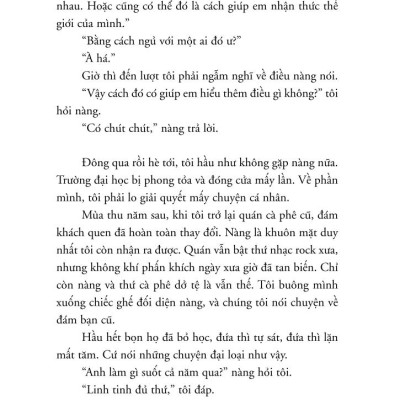 nhau. Hoặc cũng có thể đó là cách giúp em nhận thức thế giới của mình."

"Bằng cách ngủ với một ai đó ư?"

"À há."

Giờ thì đến lượt tôi phải ngẫm nghĩ về điều nàng nói.

"Vậy cách đó có giúp em hiểu thêm điều gì không?" tôi hỏi nàng.

"Có chút chút," nàng trả lời.

Đông qua rồi hè tới, tôi hầu như không gặp nàng nữa. Trường đại học bị phong tỏa và đóng cửa mấy lần. Về phần mình, tôi phải lo giải quyết mấy chuyện cá nhân.

Mùa thu năm sau, khi tôi trở lại quán cà phê cũ, đám khách quen đã hoàn toàn thay đổi. Nàng là khuôn mặt duy nhất tôi còn nhận ra được. Quán vẫn bật thứ nhạc rock xưa, nhưng không khí phấn khích ngày xưa giờ đã tan biến. Chỉ còn nàng và thứ cà phê dở tệ là vẫn thế. Tôi buông mình xuống chiếc ghế đối diện nàng, và chúng tôi nói chuyện về đám bạn cũ.

Hầu hết bọn họ đã bỏ học, đứa thì tự sát, đứa thì lặn mất tăm. Cứ nói những chuyện đại loại như vậy.

"Anh làm gì suốt cả năm qua?" nàng hỏi tôi.

"Linh tinh đủ thứ," tôi đáp.